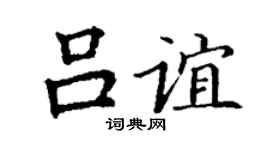 吕谊

词典网